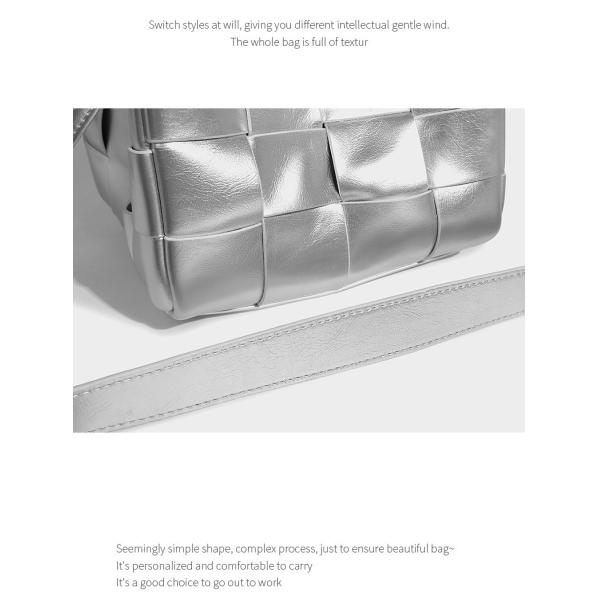 Switch styles at will, giving you different intellectual gentle wind.
The whole bag is full of textur

Seemingly simple shape, complex process, just to ensure beautiful bag~
It's personalized and comfortable to carry
It's a good choice to go out to work